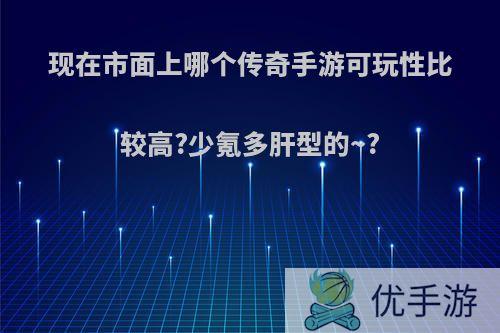 现在市面上哪个传奇手游可玩性比较高?少氪多肝型的~?

优手游